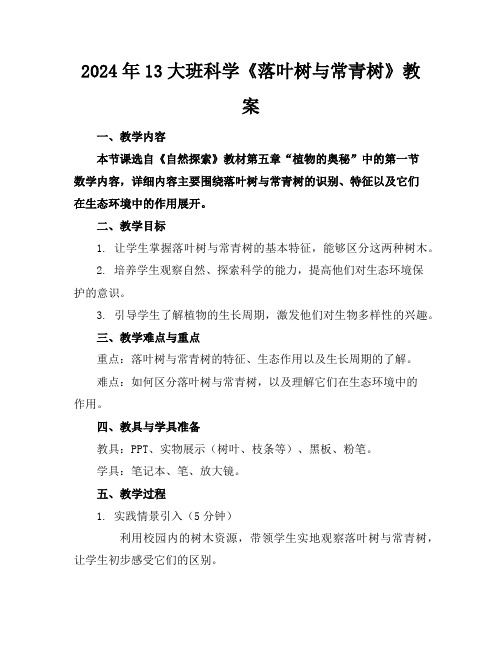 2024年13大班科学《落叶树与常青树》教案

一、教学内容

本节课选自《自然探索》教材第五章“植物的奥秘”中的第一节数学内容，详细内容主要围绕落叶树与常青树的识别、特征以及它们在生态环境中的作用展开。

二、教学目标

1. 让学生掌握落叶树与常青树的基本特征，能够区分这两种树木。

2. 培养学生观察自然、探索科学的能力，提高他们对生态环境保护的意识。

3. 引导学生了解植物的生长周期，激发他们对生物多样性的兴趣。

三、教学难点与重点

重点：落叶树与常青树的特征、生态作用以及生长周期的了解。

难点：如何区分落叶树与常青树，以及理解它们在生态环境中的作用。

四、教具与学具准备

教具：PPT、实物展示（树叶、枝条等）、黑板、粉笔。

学具：笔记本、笔、放大镜。

五、教学过程

1. 实践情景引入（5分钟）

利用校园内的树木资源，带领学生实地观察落叶树与常青树，让学生初步感受它们的区别。